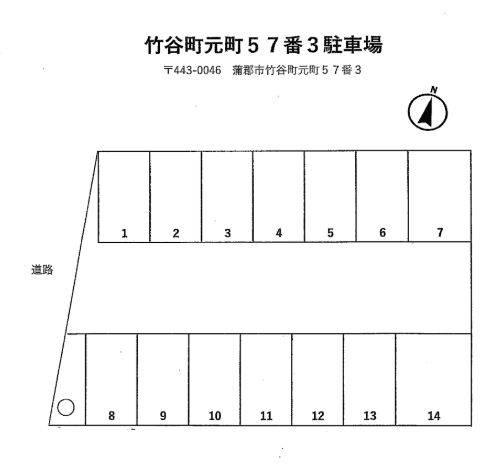 竹谷町元町５７番３駐車場

〒443-0046　蒲郡市竹谷町元町５７番３

N

1 2 3 4 5 6 7

道路

8 9 10 11 12 13 14